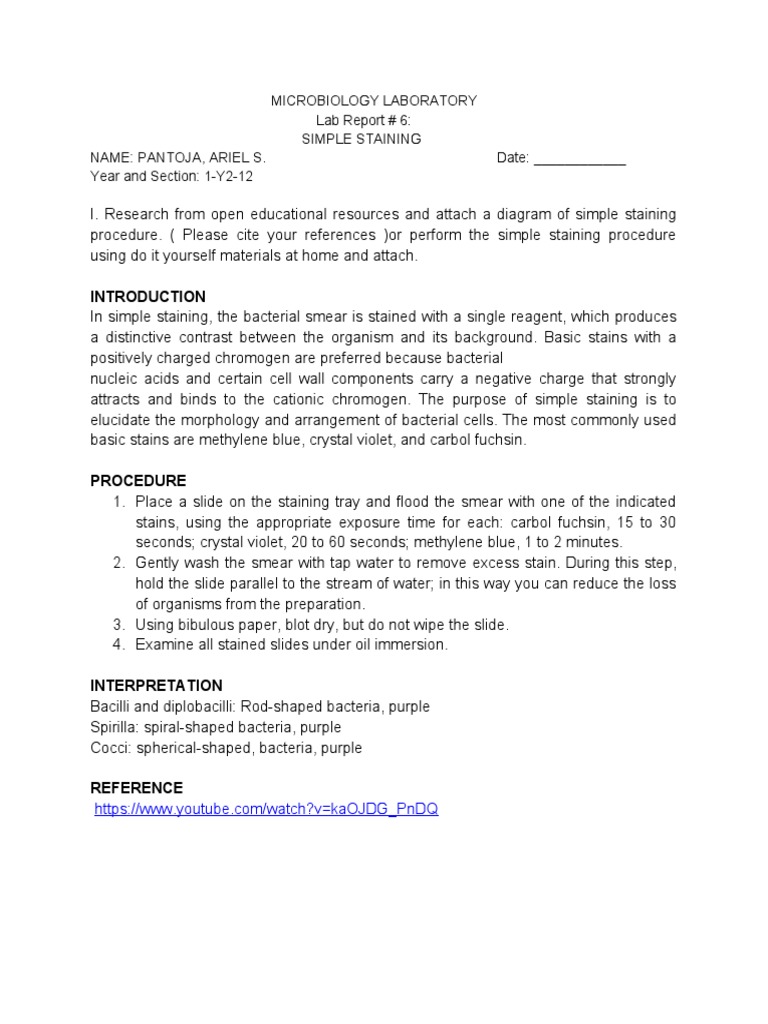 MICROBIOLOGY LABORATORY
Lab Report # 6:
SIMPLE STAINING

NAME: PANTOJA, ARIEL S. Date: ____________
Year and Section: 1-Y2-12

I. Research from open educational resources and attach a diagram of simple staining procedure. ( Please cite your references )or perform the simple staining procedure using do it yourself materials at home and attach.

INTRODUCTION
In simple staining, the bacterial smear is stained with a single reagent, which produces a distinctive contrast between the organism and its background. Basic stains with a positively charged chromogen are preferred because bacterial
nucleic acids and certain cell wall components carry a negative charge that strongly attracts and binds to the cationic chromogen. The purpose of simple staining is to elucidate the morphology and arrangement of bacterial cells. The most commonly used basic stains are methylene blue, crystal violet, and carbol fuchsin.

PROCEDURE
1. Place a slide on the staining tray and flood the smear with one of the indicated stains, using the appropriate exposure time for each: carbol fuchsin, 15 to 30 seconds; crystal violet, 20 to 60 seconds; methylene blue, 1 to 2 minutes.
2. Gently wash the smear with tap water to remove excess stain. During this step, hold the slide parallel to the stream of water; in this way you can reduce the loss of organisms from the preparation.
3. Using bibulous paper, blot dry, but do not wipe the slide.
4. Examine all stained slides under oil immersion.

INTERPRETATION
Bacilli and diplobacilli: Rod-shaped bacteria, purple
Spirilla: spiral-shaped bacteria, purple
Cocci: spherical-shaped, bacteria, purple

REFERENCE
https://www.youtube.com/watch?v=kaOJDG_PnDQ